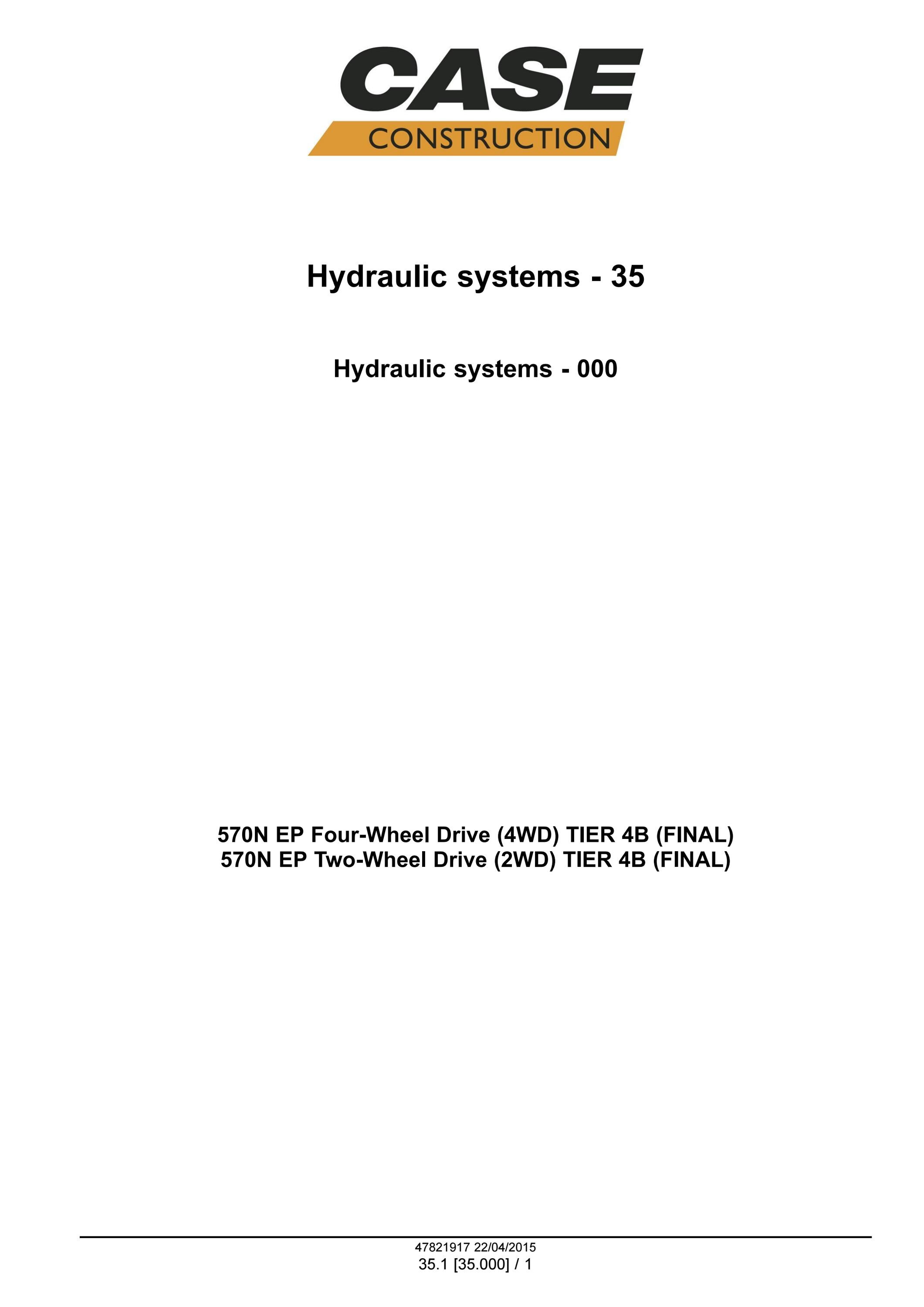 CASE
CONSTRUCTION

Hydraulic systems - 35

Hydraulic systems - 000

570N EP Four-Wheel Drive (4WD) TIER 4B (FINAL)
570N EP Two-Wheel Drive (2WD) TIER 4B (FINAL)

47821917 22/04/2015
35.1 [35.000] / 1